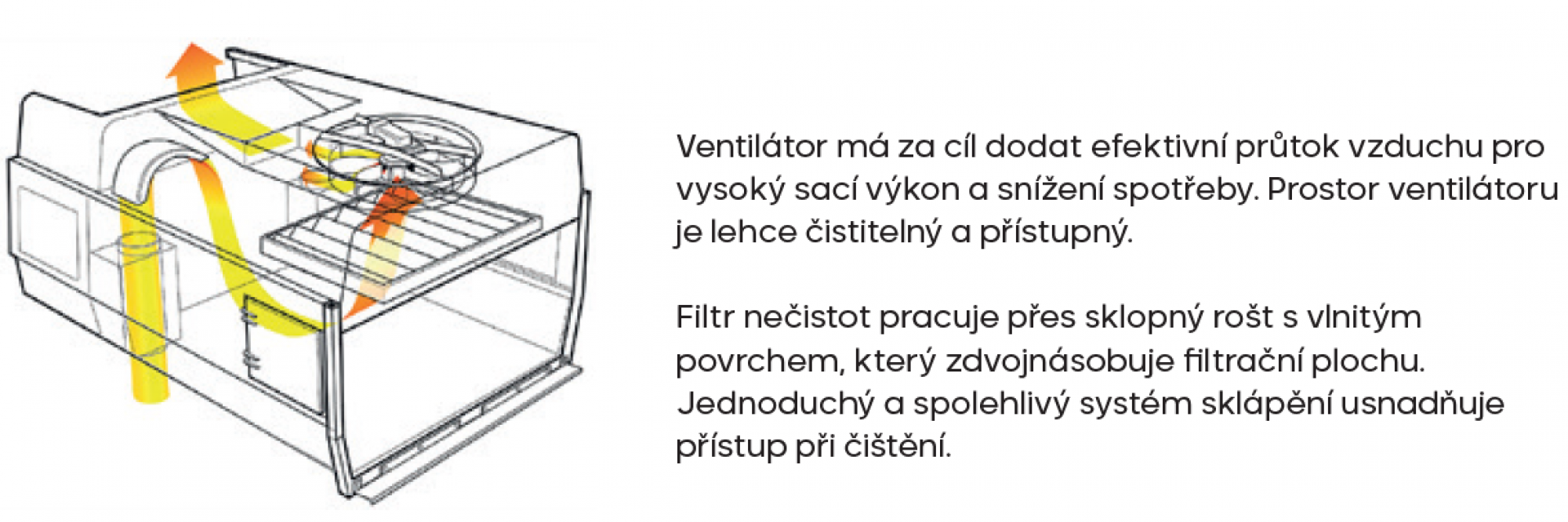 Ventilátor má za cíl dodat efektivní průtok vzduchu pro vysoký sací výkon a snížení spotřeby. Prostor ventilátoru je lehce čistitelný a přístupný.

Filtr nečistot pracuje přes sklopný rošt s vlnitým povrchem, který zdvojnásobuje filtrační plochu. Jednoduchý a spolehlivý systém sklápění usnadňuje přístup při čištění.